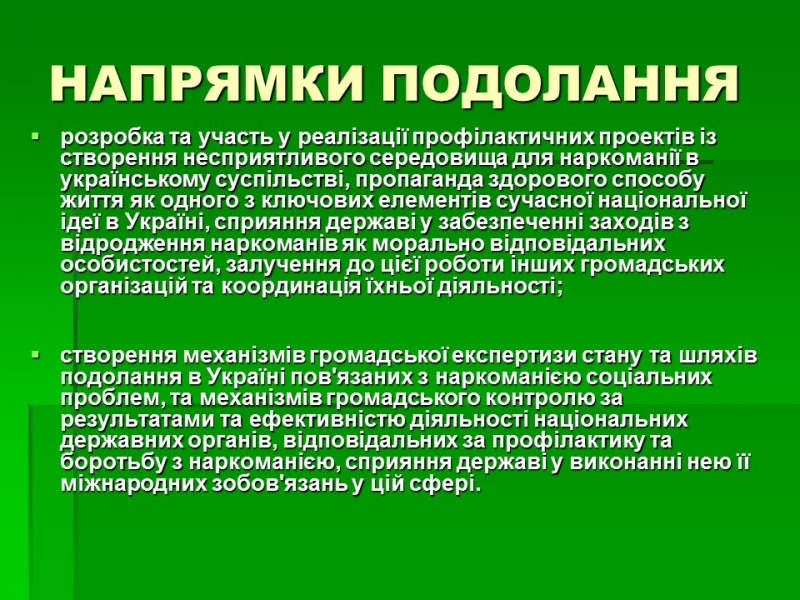 НАПРЯМКИ ПОДОЛАННЯ

розробка та участь у реалізації профілактичних проектів із створення несприятливого середовища для наркоманії в українському суспільстві, пропаганда здорового способу життя як одного з ключових елементів сучасної національної ідеї в Україні, сприяння державі у забезпеченні заходів з відродження наркоманів як морально відповідальних особистостей, залучення до цієї роботи інших громадських організацій та координація їхньої діяльності;

створення механізмів громадської експертизи стану та шляхів подолання в Україні пов'язаних з наркоманією соціальних проблем, та механізмів громадського контролю за результатами та ефективністю діяльності національних державних органів, відповідальних за профілактику та боротьбу з наркоманією, сприяння державі у виконанні нею її міжнародних зобов'язань у цій сфері.